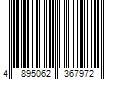 4 895062 367972